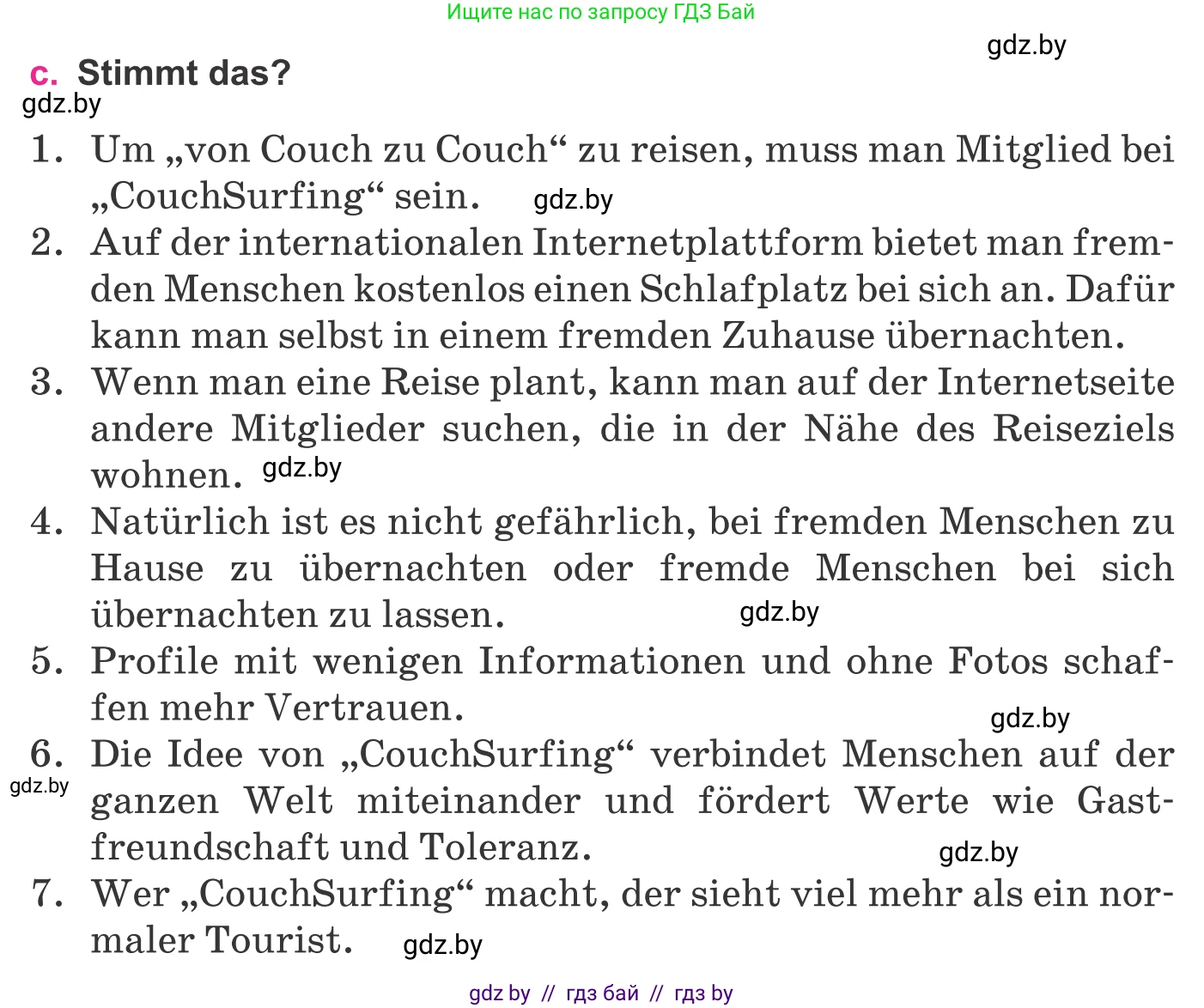 Ищите нас по запросу ГДЗ Бай

gdz.by

c. Stimmt das?

gdz.by

1. Um „von Couch zu Couch“ zu reisen, muss man Mitglied bei „CouchSurfing“ sein. gdz.by

2. Auf der internationalen Internetplattform bietet man fremden Menschen kostenlos einen Schlafplatz bei sich an. Dafür kann man selbst in einem fremden Zuhause übernachten.

3. Wenn man eine Reise plant, kann man auf der Internetseite andere Mitglieder suchen, die in der Nähe des Reiseziels wohnen. gdz.by

4. Natürlich ist es nicht gefährlich, bei fremden Menschen zu Hause zu übernachten oder fremde Menschen bei sich übernachten zu lassen. gdz.by

5. Profile mit wenigen Informationen und ohne Fotos schaffen mehr Vertrauen.

gdz.by

6. Die Idee von „CouchSurfing“ verbindet Menschen auf der ganzen Welt miteinander und fördert Werte wie Gastfreundschaft und Toleranz.

gdz.by

gdz.by

7. Wer „CouchSurfing“ macht, der sieht viel mehr als ein normaler Tourist. gdz.by

gdz by // гдз бай // гдз by